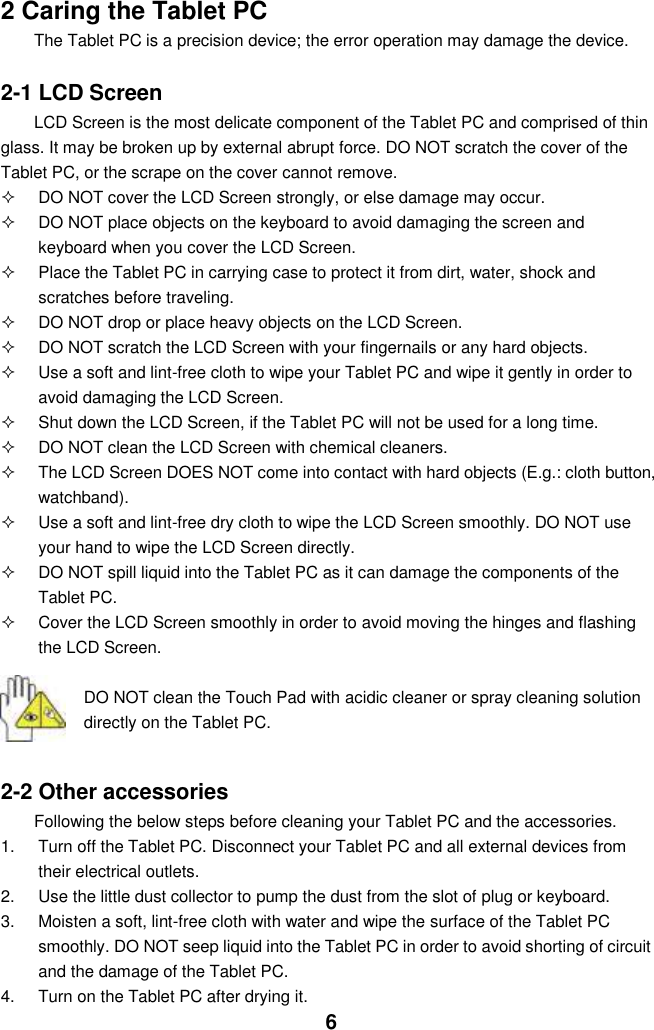 2 Caring the Tablet PC

The Tablet PC is a precision device; the error operation may damage the device.

2-1 LCD Screen

LCD Screen is the most delicate component of the Tablet PC and comprised of thin glass. It may be broken up by external abrupt force. DO NOT scratch the cover of the Tablet PC, or the scrape on the cover cannot remove.

✧ DO NOT cover the LCD Screen strongly, or else damage may occur.
✧ DO NOT place objects on the keyboard to avoid damaging the screen and keyboard when you cover the LCD Screen.
✧ Place the Tablet PC in carrying case to protect it from dirt, water, shock and scratches before traveling.
✧ DO NOT drop or place heavy objects on the LCD Screen.
✧ DO NOT scratch the LCD Screen with your fingernails or any hard objects.
✧ Use a soft and lint-free cloth to wipe your Tablet PC and wipe it gently in order to avoid damaging the LCD Screen.
✧ Shut down the LCD Screen, if the Tablet PC will not be used for a long time.
✧ DO NOT clean the LCD Screen with chemical cleaners.
✧ The LCD Screen DOES NOT come into contact with hard objects (E.g.: cloth button, watchband).
✧ Use a soft and lint-free dry cloth to wipe the LCD Screen smoothly. DO NOT use your hand to wipe the LCD Screen directly.
✧ DO NOT spill liquid into the Tablet PC as it can damage the components of the Tablet PC.
✧ Cover the LCD Screen smoothly in order to avoid moving the hinges and flashing the LCD Screen.

DO NOT clean the Touch Pad with acidic cleaner or spray cleaning solution directly on the Tablet PC.

2-2 Other accessories

Following the below steps before cleaning your Tablet PC and the accessories.

1. Turn off the Tablet PC. Disconnect your Tablet PC and all external devices from their electrical outlets.
2. Use the little dust collector to pump the dust from the slot of plug or keyboard.
3. Moisten a soft, lint-free cloth with water and wipe the surface of the Tablet PC smoothly. DO NOT seep liquid into the Tablet PC in order to avoid shorting of circuit and the damage of the Tablet PC.
4. Turn on the Tablet PC after drying it.

6